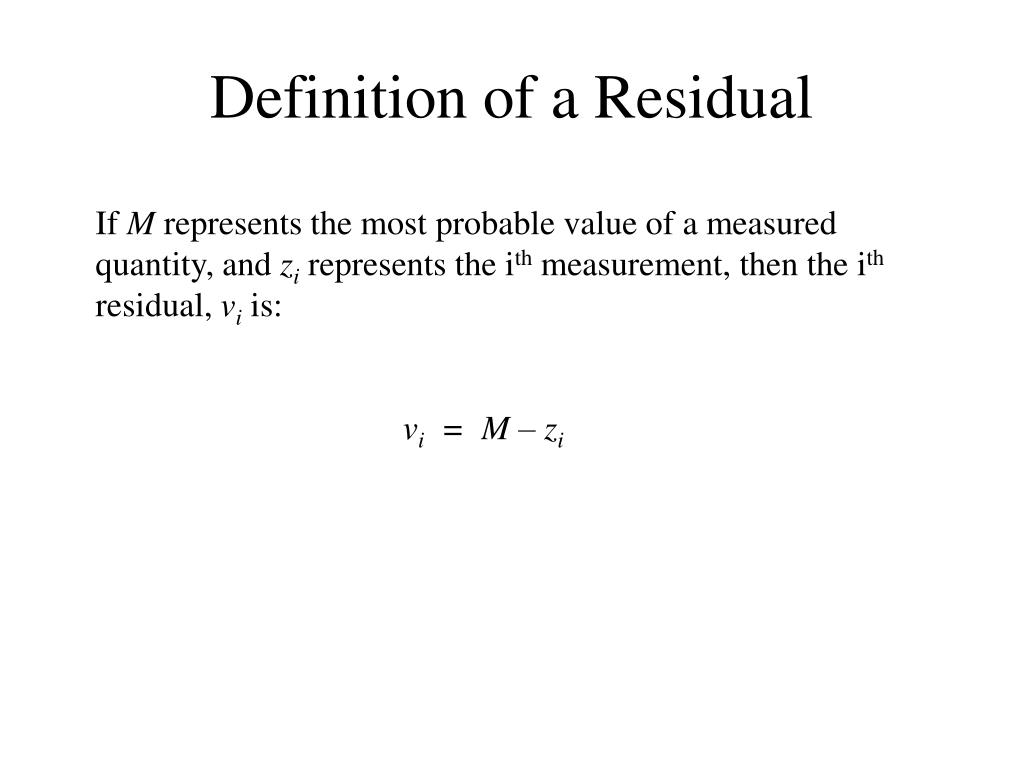 Definition of a Residual

If $M$ represents the most probable value of a measured quantity, and $z_i$ represents the i$^{th}$ measurement, then the i$^{th}$ residual, $v_i$ is:

$v_i = M - z_i$